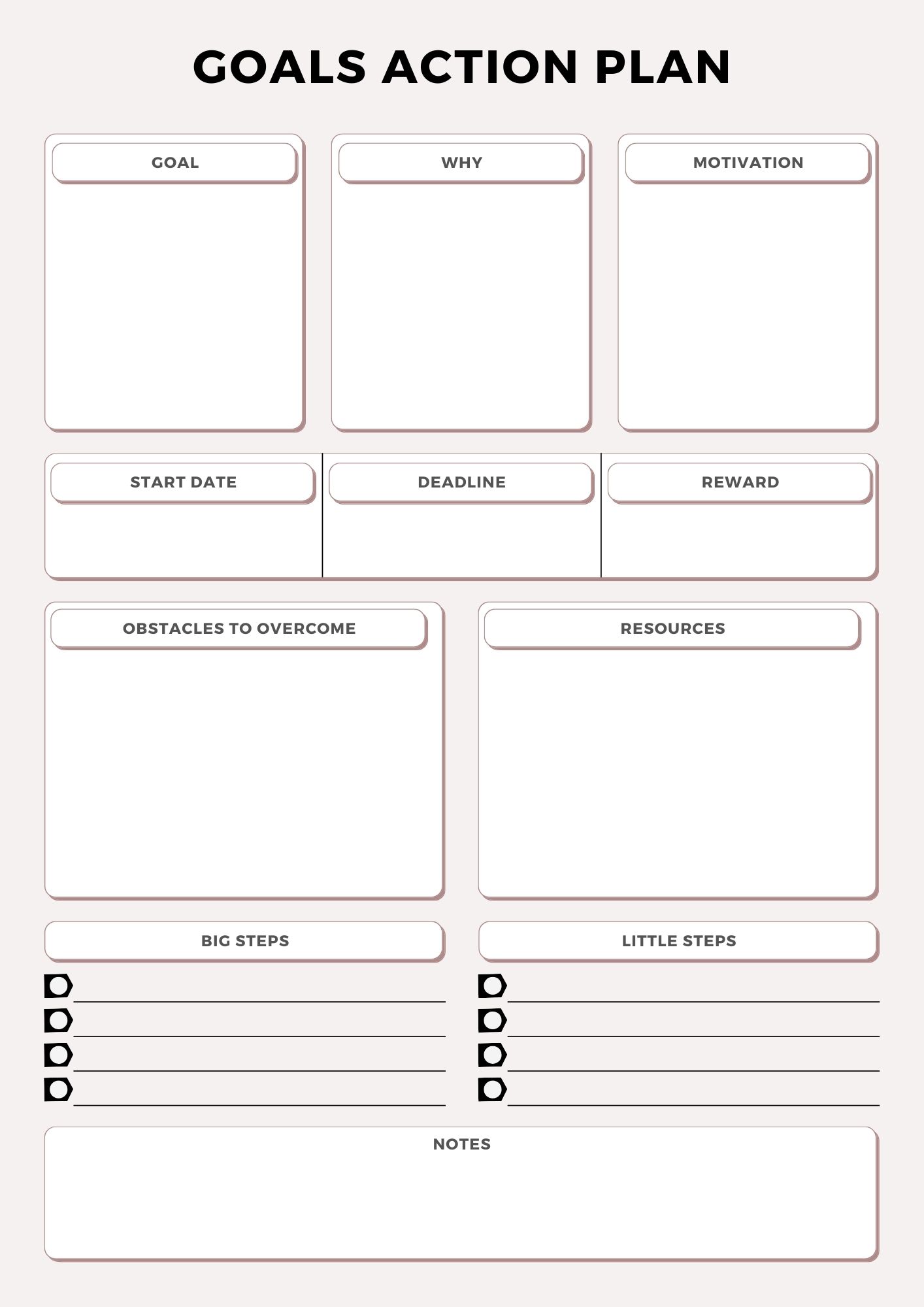 GOALS ACTION PLAN

GOAL

WHY

MOTIVATION

START DATE

DEADLINE

REWARD

OBSTACLES TO OVERCOME

RESOURCES

BIG STEPS

LITTLE STEPS

NOTES